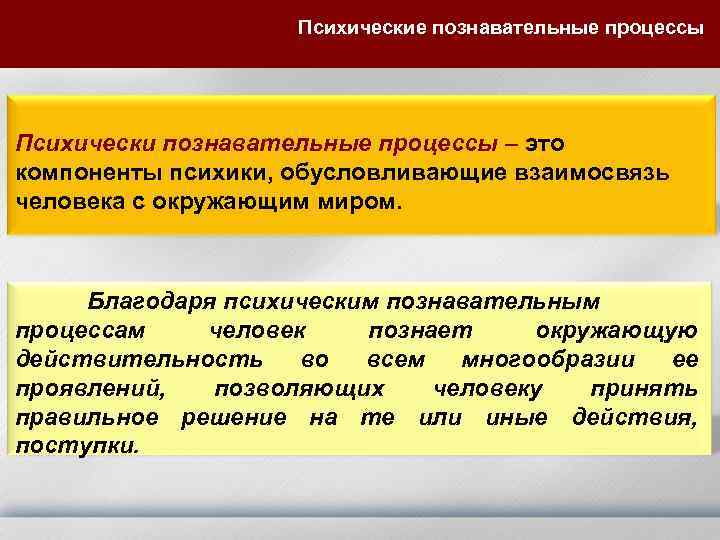 Психические познавательные процессы

Психически познавательные процессы – это компоненты психики, обусловливающие взаимосвязь человека с окружающим миром.

Благодаря психическим познавательным процессам человек познает окружающую действительность во всем многообразии ее проявлений, позволяющих человеку принять правильное решение на те или иные действия, поступки.